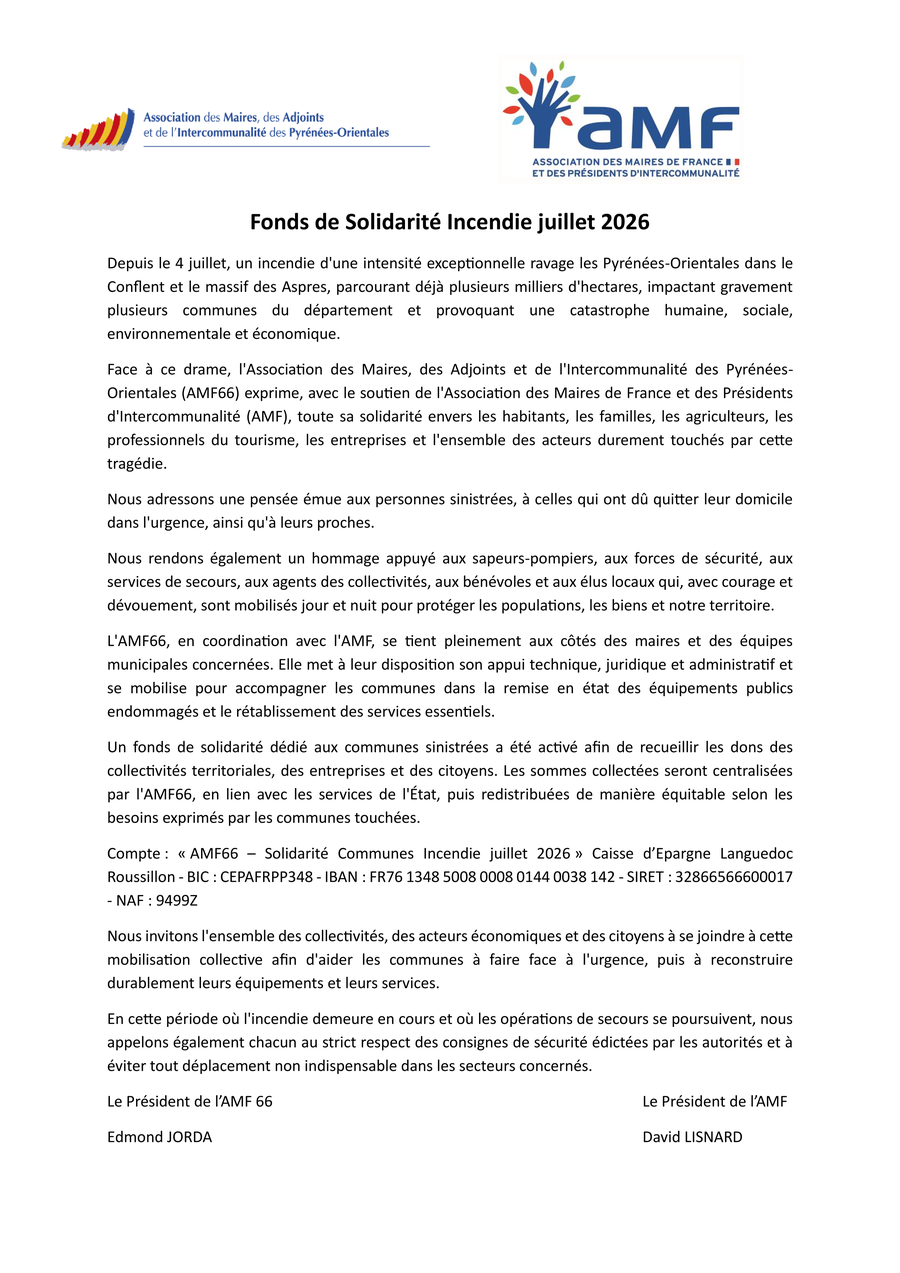 Association des Maires, des Adjoints
et de l'Intercommunalité des Pyrénées-Orientales

AMF
ASSOCIATION DES MAIRES DE FRANCE
ET DES PRÉSIDENTS D'INTERCOMMUNALITÉ

Fonds de Solidarité Incendie juillet 2026

Depuis le 4 juillet, un incendie d'une intensité exceptionnelle ravage les Pyrénées-Orientales dans le Conflent et le massif des Aspres, parcourant déjà plusieurs milliers d'hectares, impactant gravement plusieurs communes du département et provoquant une catastrophe humaine, sociale, environnementale et économique.

Face à ce drame, l'Association des Maires, des Adjoints et de l'Intercommunalité des Pyrénées-Orientales (AMF66) exprime, avec le soutien de l'Association des Maires de France et des Présidents d'Intercommunalité (AMF), toute sa solidarité envers les habitants, les familles, les agriculteurs, les professionnels du tourisme, les entreprises et l'ensemble des acteurs durement touchés par cette tragédie.

Nous adressons une pensée émue aux personnes sinistrées, à celles qui ont dû quitter leur domicile dans l'urgence, ainsi qu'à leurs proches.

Nous rendons également un hommage appuyé aux sapeurs-pompiers, aux forces de sécurité, aux services de secours, aux agents des collectivités, aux bénévoles et aux élus locaux qui, avec courage et dévouement, sont mobilisés jour et nuit pour protéger les populations, les biens et notre territoire.

L'AMF66, en coordination avec l'AMF, se tient pleinement aux côtés des maires et des équipes municipales concernées. Elle met à leur disposition son appui technique, juridique et administratif et se mobilise pour accompagner les communes dans la remise en état des équipements publics endommagés et le rétablissement des services essentiels.

Un fonds de solidarité dédié aux communes sinistrées a été activé afin de recueillir les dons des collectivités territoriales, des entreprises et des citoyens. Les sommes collectées seront centralisées par l'AMF66, en lien avec les services de l'État, puis redistribuées de manière équitable selon les besoins exprimés par les communes touchées.

Compte : « AMF66 – Solidarité Communes Incendie juillet 2026 » Caisse d'Epargne Languedoc Roussillon - BIC : CEPAFRPP348 - IBAN : FR76 1348 5008 0008 0144 0038 142 - SIRET : 32866566600017 - NAF : 9499Z

Nous invitons l'ensemble des collectivités, des acteurs économiques et des citoyens à se joindre à cette mobilisation collective afin d'aider les communes à faire face à l'urgence, puis à reconstruire durablement leurs équipements et leurs services.

En cette période où l'incendie demeure en cours et où les opérations de secours se poursuivent, nous appelons également chacun au strict respect des consignes de sécurité édictées par les autorités et à éviter tout déplacement non indispensable dans les secteurs concernés.

Le Président de l'AMF 66
Edmond JORDA

Le Président de l'AMF
David LISNARD